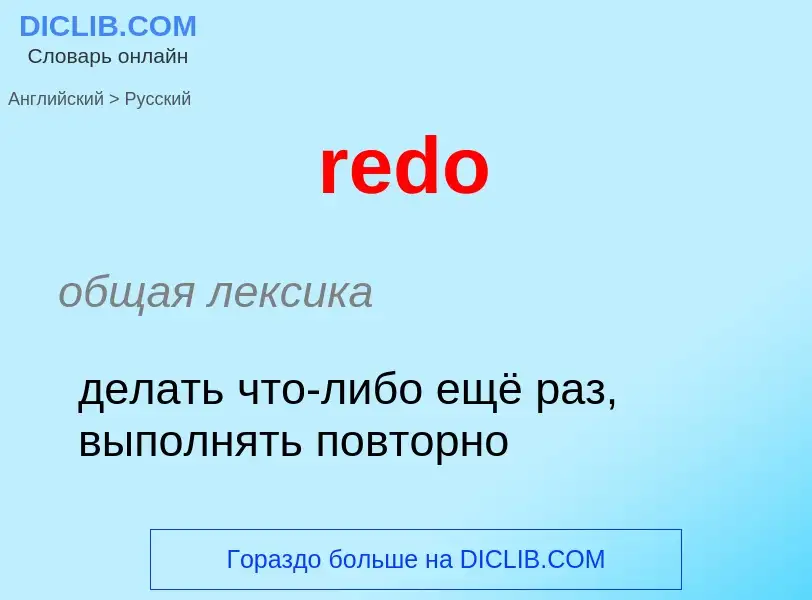 DICLIB.COM
Словарь онлайн

Английский > Русский

redo

общая лексика

делать что-либо ещё раз, выполнять повторно

Гораздо больше на DICLIB.COM